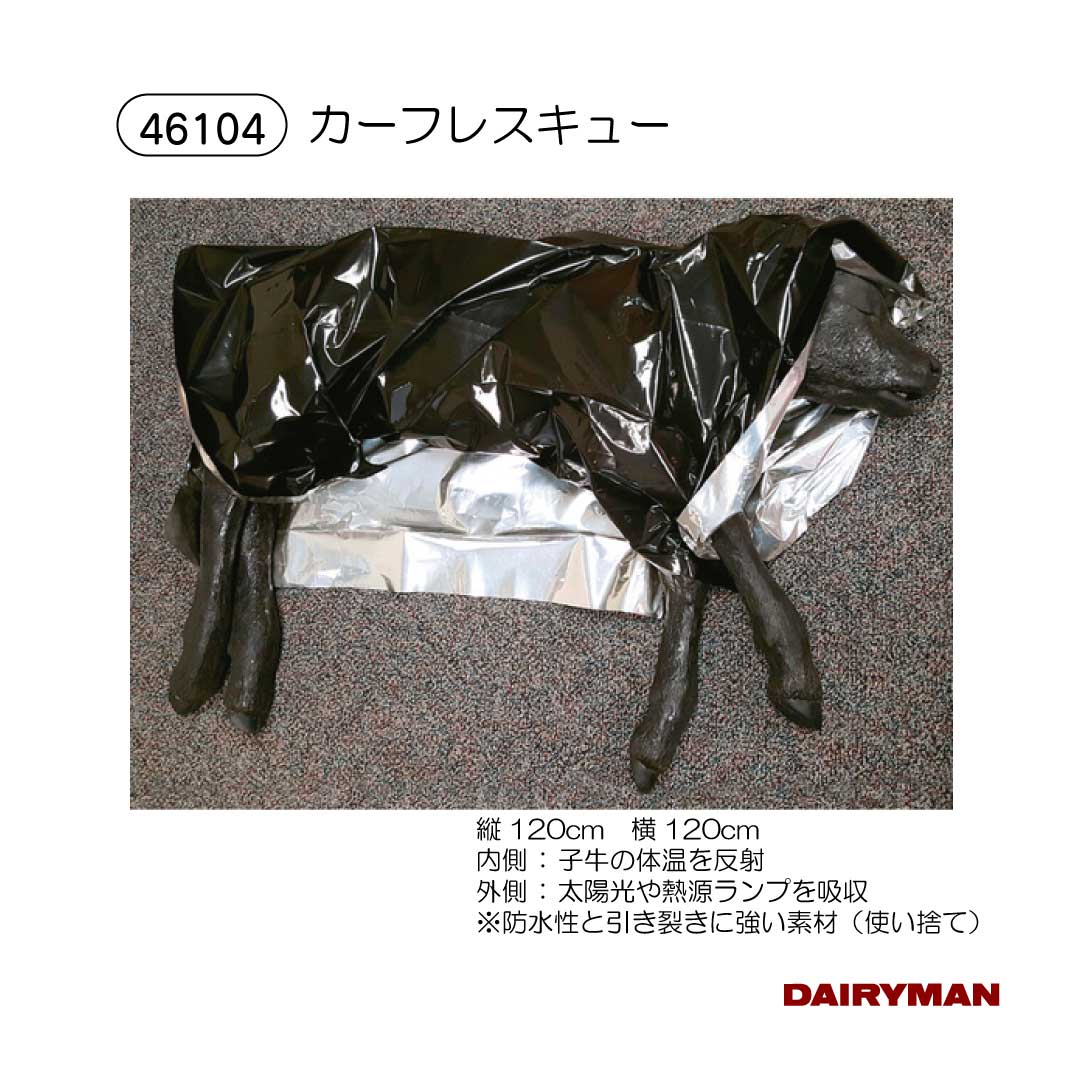 46104 カーフレスキュー

縦 120cm　横 120cm
内側：子牛の体温を反射
外側：太陽光や熱源ランプを吸収
※防水性と引き裂きに強い素材（使い捨て）

DAIRYMAN